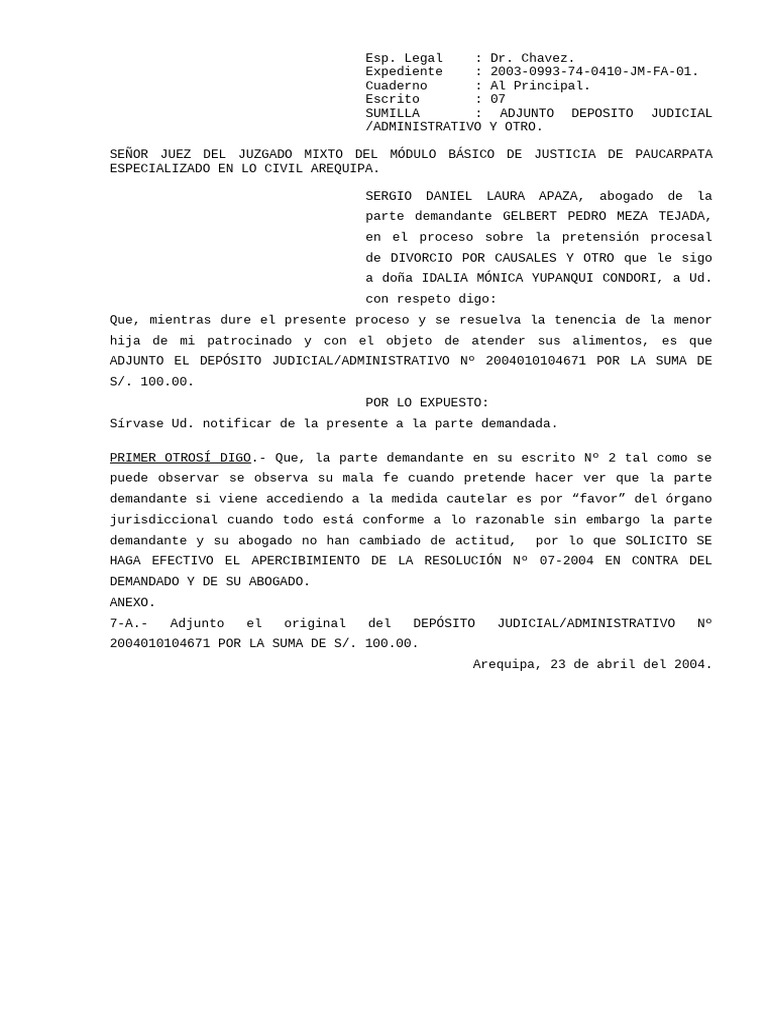 Esp. Legal : Dr. Chavez.
Expediente : 2003-0993-74-0410-JM-FA-01.
Cuaderno : Al Principal.
Escrito : 07
SUMILLA : ADJUNTO DEPOSITO JUDICIAL /ADMINISTRATIVO Y OTRO.

SEÑOR JUEZ DEL JUZGADO MIXTO DEL MÓDULO BÁSICO DE JUSTICIA DE PAUCARPATA ESPECIALIZADO EN LO CIVIL AREQUIPA.

SERGIO DANIEL LAURA APAZA, abogado de la parte demandante GELBERT PEDRO MEZA TEJADA, en el proceso sobre la pretensión procesal de DIVORCIO POR CAUSALES Y OTRO que le sigo a doña IDALIA MÓNICA YUPANQUI CONDORI, a Ud. con respeto digo:

Que, mientras dure el presente proceso y se resuelva la tenencia de la menor hija de mi patrocinado y con el objeto de atender sus alimentos, es que ADJUNTO EL DEPÓSITO JUDICIAL/ADMINISTRATIVO Nº 2004010104671 POR LA SUMA DE S/. 100.00.

POR LO EXPUESTO:

Sírvase Ud. notificar de la presente a la parte demandada.

PRIMER OTROSÍ DIGO.- Que, la parte demandante en su escrito Nº 2 tal como se puede observar se observa su mala fe cuando pretende hacer ver que la parte demandante si viene accediendo a la medida cautelar es por “favor” del órgano jurisdiccional cuando todo está conforme a lo razonable sin embargo la parte demandante y su abogado no han cambiado de actitud, por lo que SOLICITO SE HAGA EFECTIVO EL APERCIBIMIENTO DE LA RESOLUCIÓN Nº 07-2004 EN CONTRA DEL DEMANDADO Y DE SU ABOGADO.
ANEXO.
7-A.- Adjunto el original del DEPÓSITO JUDICIAL/ADMINISTRATIVO Nº 2004010104671 POR LA SUMA DE S/. 100.00.

Arequipa, 23 de abril del 2004.